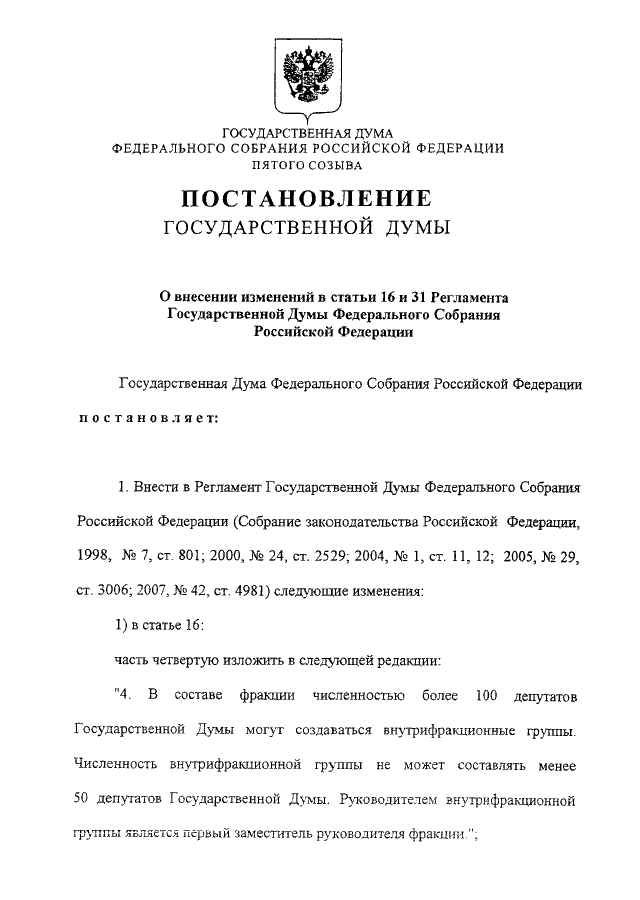 ГОСУДАРСТВЕННАЯ ДУМА
ФЕДЕРАЛЬНОГО СОБРАНИЯ РОССИЙСКОЙ ФЕДЕРАЦИИ
ПЯТОГО СОЗЫВА

ПОСТАНОВЛЕНИЕ
ГОСУДАРСТВЕННОЙ ДУМЫ

О внесении изменений в статьи 16 и 31 Регламента Государственной Думы Федерального Собрания Российской Федерации

Государственная Дума Федерального Собрания Российской Федерации

постановляет:

1. Внести в Регламент Государственной Думы Федерального Собрания Российской Федерации (Собрание законодательства Российской Федерации, 1998, № 7, ст. 801; 2000, № 24, ст. 2529; 2004, № 1, ст. 11, 12; 2005, № 29, ст. 3006; 2007, № 42, ст. 4981) следующие изменения:

1) в статье 16:

часть четвертую изложить в следующей редакции:

"4. В составе фракции численностью более 100 депутатов Государственной Думы могут создаваться внутрифракционные группы. Численность внутрифракционной группы не может составлять менее 50 депутатов Государственной Думы. Руководителем внутрифракционной группы является первый заместитель руководителя фракции.";